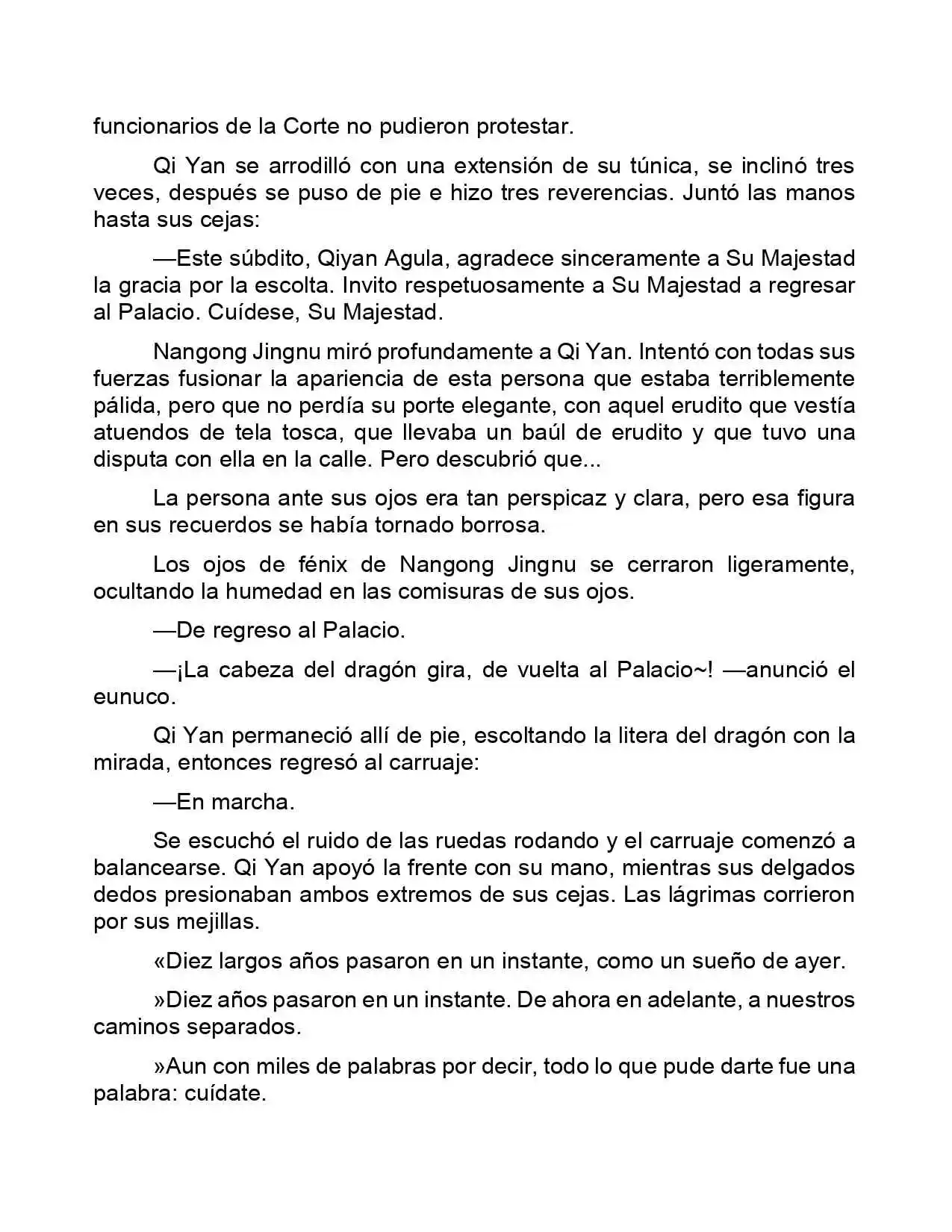 funcionarios de la Corte no pudieron protestar.

Qi Yan se arrodilló con una extensión de su túnica, se inclinó tres veces, después se puso de pie e hizo tres reverencias. Juntó las manos hasta sus cejas:

—Este súbdito, Qiyan Agula, agradece sinceramente a Su Majestad la gracia por la escolta. Invito respetuosamente a Su Majestad a regresar al Palacio. Cuídese, Su Majestad.

Nangong Jingnu miró profundamente a Qi Yan. Intentó con todas sus fuerzas fusionar la apariencia de esta persona que estaba terriblemente pálida, pero que no perdía su porte elegante, con aquel erudito que vestía atuendos de tela tosca, que llevaba un baúl de erudito y que tuvo una disputa con ella en la calle. Pero descubrió que...

La persona ante sus ojos era tan perspicaz y clara, pero esa figura en sus recuerdos se había tornado borrosa.

Los ojos de fénix de Nangong Jingnu se cerraron ligeramente, ocultando la humedad en las comisuras de sus ojos.

—De regreso al Palacio.

—¡La cabeza del dragón gira, de vuelta al Palacio~! —anunció el eunuco.

Qi Yan permaneció allí de pie, escoltando la litera del dragón con la mirada, entonces regresó al carruaje:

—En marcha.

Se escuchó el ruido de las ruedas rodando y el carruaje comenzó a balancearse. Qi Yan apoyó la frente con su mano, mientras sus delgados dedos presionaban ambos extremos de sus cejas. Las lágrimas corrieron por sus mejillas.

«Diez largos años pasaron en un instante, como un sueño de ayer.

»Diez años pasaron en un instante. De ahora en adelante, a nuestros caminos separados.

»Aun con miles de palabras por decir, todo lo que pude darte fue una palabra: cuídate.